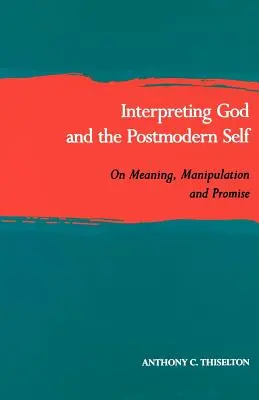 Interpreting God and the Postmodern Self

On Meaning, Manipulation and Promise

ANTHONY C. THISELTON